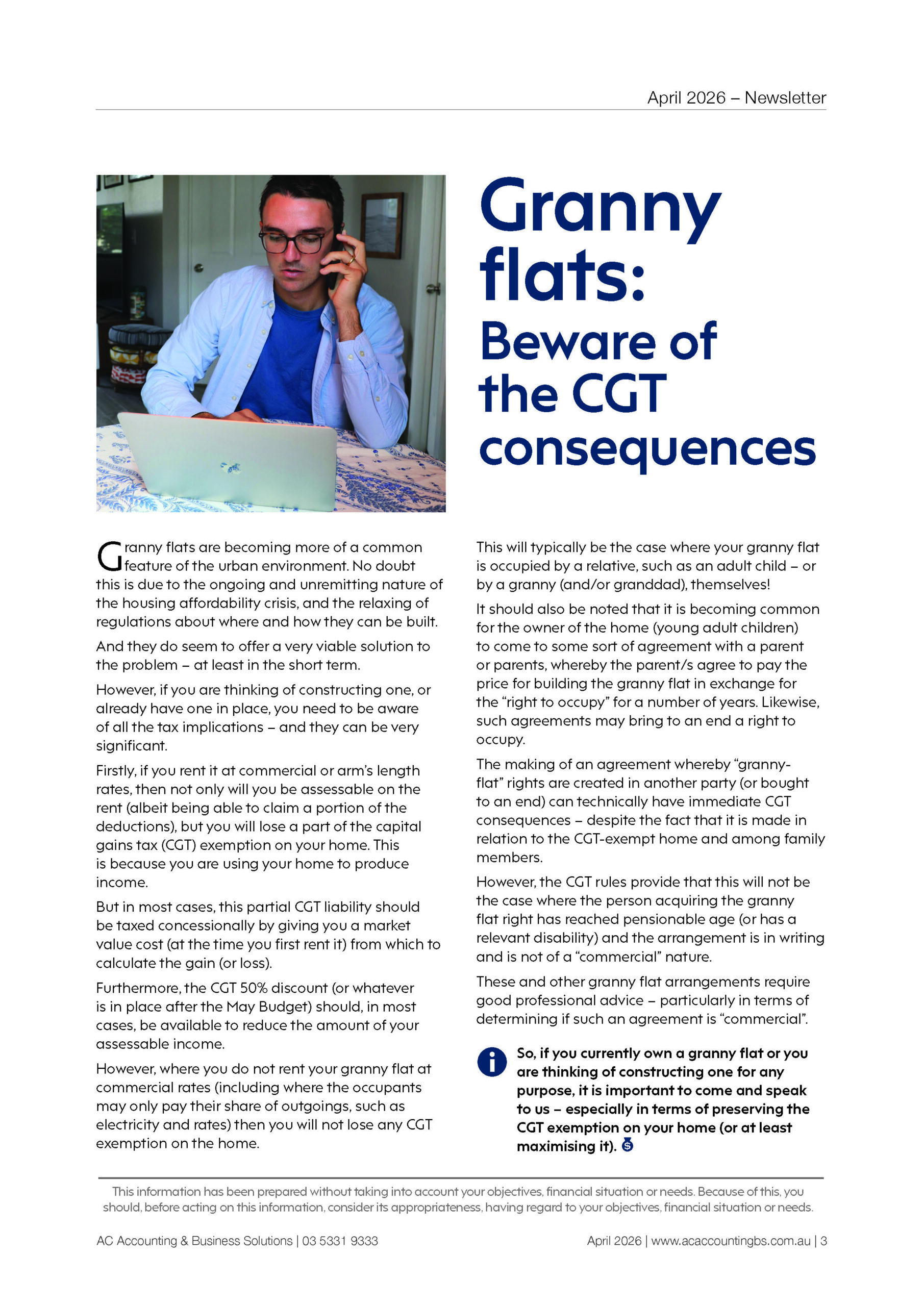 April 2026 – Newsletter

Granny flats:

Beware of the CGT consequences

Granny flats are becoming more of a common feature of the urban environment. No doubt this is due to the ongoing and unremitting nature of the housing affordability crisis, and the relaxing of regulations about where and how they can be built.

And they do seem to offer a very viable solution to the problem – at least in the short term.

However, if you are thinking of constructing one, or already have one in place, you need to be aware of all the tax implications – and they can be very significant.

Firstly, if you rent it at commercial or arm's length rates, then not only will you be assessable on the rent (albeit being able to claim a portion of the deductions), but you will lose a part of the capital gains tax (CGT) exemption on your home. This is because you are using your home to produce income.

But in most cases, this partial CGT liability should be taxed concessionally by giving you a market value cost (at the time you first rent it) from which to calculate the gain (or loss).

Furthermore, the CGT 50% discount (or whatever is in place after the May Budget) should, in most cases, be available to reduce the amount of your assessable income.

However, where you do not rent your granny flat at commercial rates (including where the occupants may only pay their share of outgoings, such as electricity and rates) then you will not lose any CGT exemption on the home.

This will typically be the case where your granny flat is occupied by a relative, such as an adult child – or by a granny (and/or granddad), themselves!

It should also be noted that it is becoming common for the owner of the home (young adult children) to come to some sort of agreement with a parent or parents, whereby the parent/s agree to pay the price for building the granny flat in exchange for the "right to occupy" for a number of years. Likewise, such agreements may bring to an end a right to occupy.

The making of an agreement whereby "granny-flat" rights are created in another party (or bought to an end) can technically have immediate CGT consequences – despite the fact that it is made in relation to the CGT-exempt home and among family members.

However, the CGT rules provide that this will not be the case where the person acquiring the granny flat right has reached pensionable age (or has a relevant disability) and the arrangement is in writing and is not of a "commercial" nature.

These and other granny flat arrangements require good professional advice – particularly in terms of determining if such an agreement is "commercial".

So, if you currently own a granny flat or you are thinking of constructing one for any purpose, it is important to come and speak to us – especially in terms of preserving the CGT exemption on your home (or at least maximising it).

This information has been prepared without taking into account your objectives, financial situation or needs. Because of this, you should, before acting on this information, consider its appropriateness, having regard to your objectives, financial situation or needs.

AC Accounting & Business Solutions | 03 5331 9333

April 2026 | www.acaccountingbs.com.au | 3